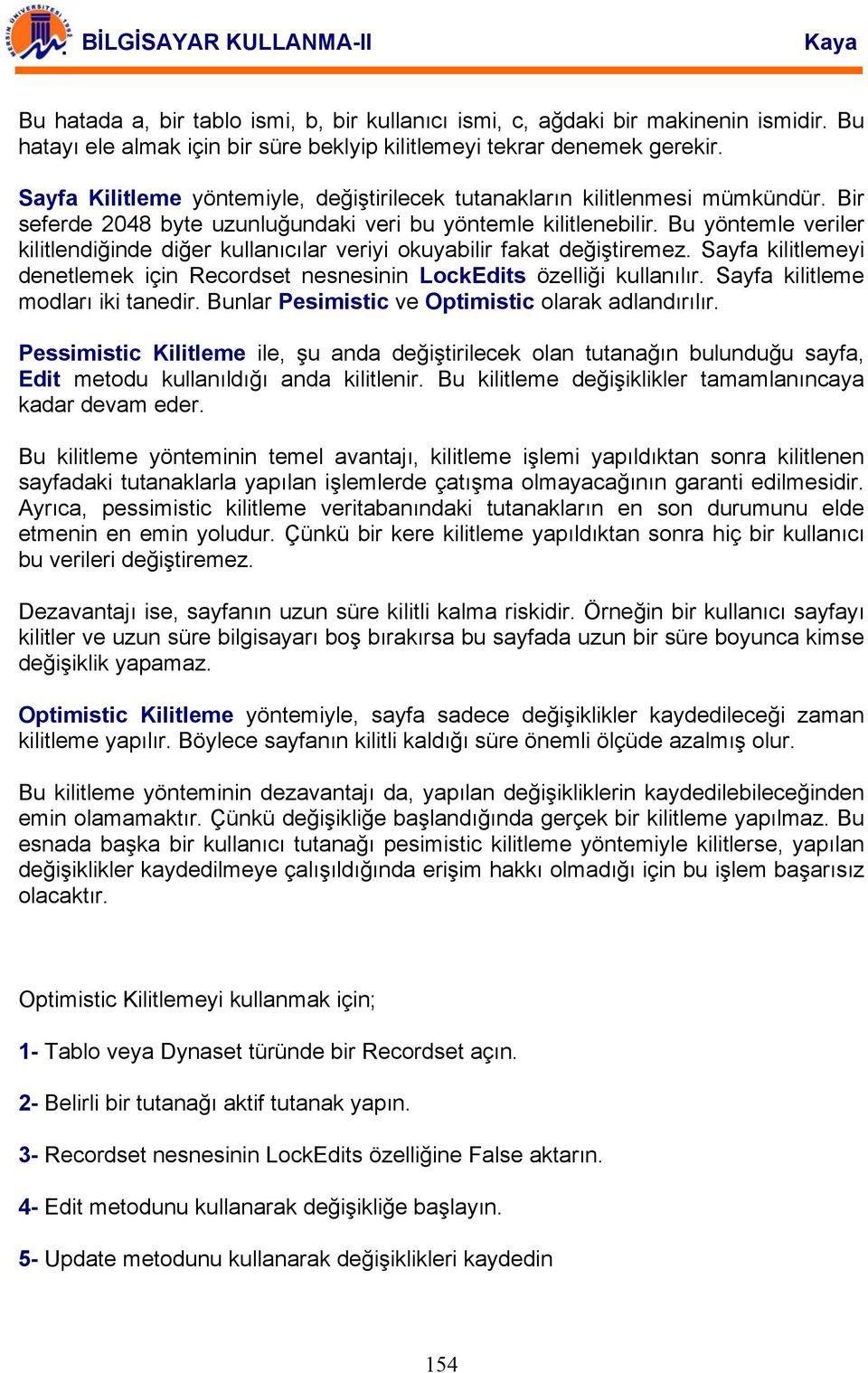 MERSİN ÜNİVERSİTESİ 1992

BİLGİSAYAR KULLANMA-II Kaya

Bu hatada a, bir tablo ismi, b, bir kullanıcı ismi, c, ağdaki bir makinenin ismidir. Bu hatayı ele almak için bir süre beklyip kilitlemeyi tekrar denemek gerekir.

Sayfa Kilitleme yöntemiyle, değiştirilecek tutanakların kilitlenmesi mümkündür. Bir seferde 2048 byte uzunluğundaki veri bu yöntemle kilitlenebilir. Bu yöntemle veriler kilitlendiğinde diğer kullanıcılar veriyi okuyabilir fakat değiştiremez. Sayfa kilitlemeyi denetlemek için Recordset nesnesinin LockEdits özelliği kullanılır. Sayfa kilitleme modları iki tanedir. Bunlar Pesimistic ve Optimistic olarak adlandırılır.

Pessimistic Kilitleme ile, şu anda değiştirilecek olan tutanağın bulunduğu sayfa, Edit metodu kullanıldığı anda kilitlenir. Bu kilitleme değişiklikler tamamlanıncaya kadar devam eder.

Bu kilitleme yönteminin temel avantajı, kilitleme işlemi yapıldıktan sonra kilitlenen sayfadaki tutanaklarla yapılan işlemlerde çatışma olmayacağının garanti edilmesidir. Ayrıca, pessimistic kilitleme veritabanındaki tutanakların en son durumunu elde etmenin en emin yoludur. Çünkü bir kere kilitleme yapıldıktan sonra hiç bir kullanıcı bu verileri değiştiremez.

Dezavantajı ise, sayfanın uzun süre kilitli kalma riskidir. Örneğin bir kullanıcı sayfayı kilitler ve uzun süre bilgisayarı boş bırakırsa bu sayfada uzun bir süre boyunca kimse değişiklik yapamaz.

Optimistic Kilitleme yöntemiyle, sayfa sadece değişiklikler kaydedileceği zaman kilitleme yapılır. Böylece sayfanın kilitli kaldığı süre önemli ölçüde azalmış olur.

Bu kilitleme yönteminin dezavantajı da, yapılan değişikliklerin kaydedilebileceğinden emin olamamaktır. Çünkü değişikliğe başlandığında gerçek bir kilitleme yapılmaz. Bu esnada başka bir kullanıcı tutanağı pesimistic kilitleme yöntemiyle kilitlerse, yapılan değişiklikler kaydedilmeye çalışıldığında erişim hakkı olmadığı için bu işlem başarısız olacaktır.

Optimistic Kilitlemeyi kullanmak için;

1- Tablo veya Dynaset türünde bir Recordset açın.

2- Belirli bir tutanağı aktif tutanak yapın.

3- Recordset nesnesinin LockEdits özelliğine False aktarın.

4- Edit metodunu kullanarak değişikliğe başlayın.

5- Update metodunu kullanarak değişiklikleri kaydedin

154